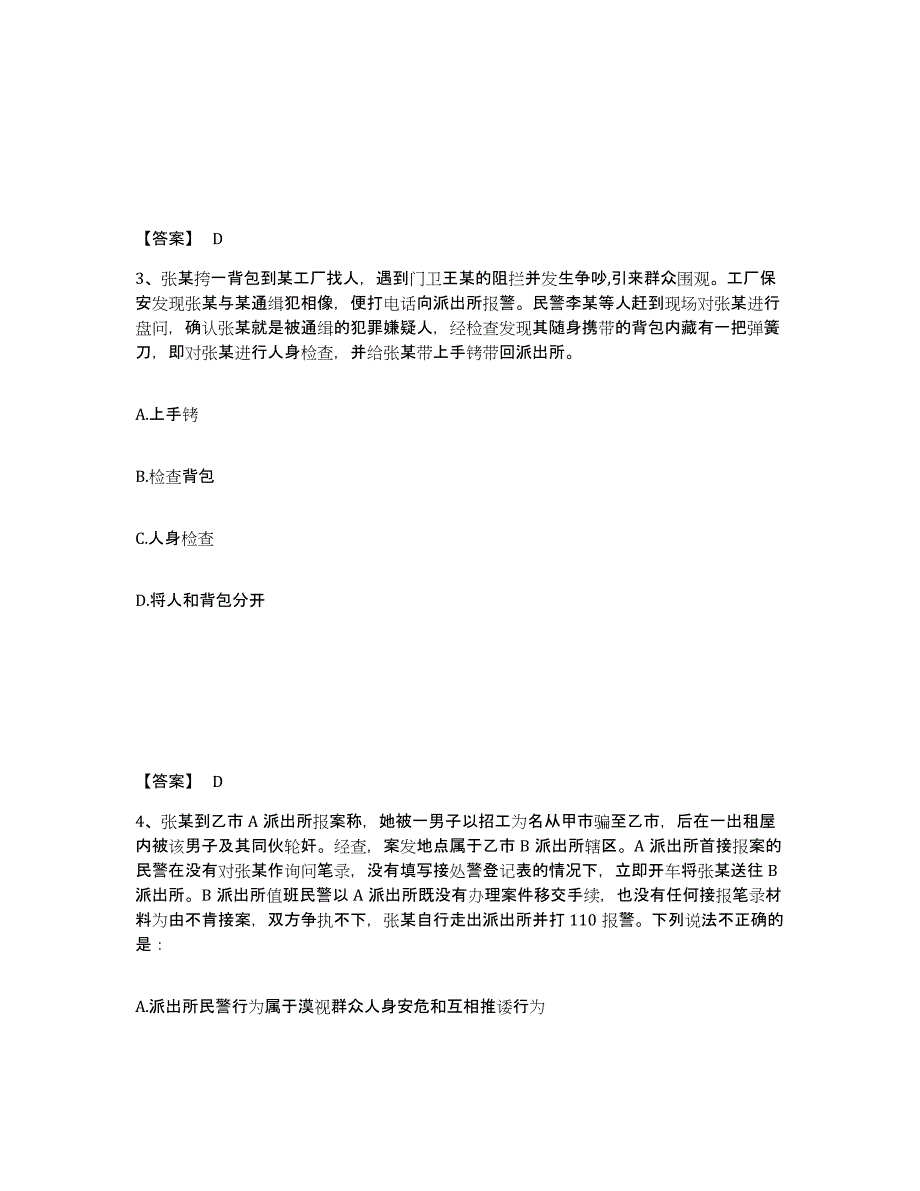 【答案】 D

3、张某挎一背包到某工厂找人，遇到门卫王某的阻拦并发生争吵,引来群众围观。工厂保安发现张某与某通缉犯相像，便打电话向派出所报警。民警李某等人赶到现场对张某进行盘问，确认张某就是被通缉的犯罪嫌疑人，经检查发现其随身携带的背包内藏有一把弹簧刀，即对张某进行人身检查，并给张某带上手铐带回派出所。

A.上手铐

B.检查背包

C.人身检查

D.将人和背包分开

【答案】 D

4、张某到乙市 A 派出所报案称，她被一男子以招工为名从甲市骗至乙市，后在一出租屋内被该男子及其同伙轮奸。经查，案发地点属于乙市 B 派出所辖区。A 派出所首接报案的民警在没有对张某作询问笔录，没有填写接处警登记表的情况下，立即开车将张某送往 B 派出所。B 派出所值班民警以 A 派出所既没有办理案件移交手续，也没有任何接报笔录材料为由不肯接案，双方争执不下，张某自行走出派出所并打 110 报警。下列说法不正确的是：

A.派出所民警行为属于漠视群众人身安危和互相推诿行为